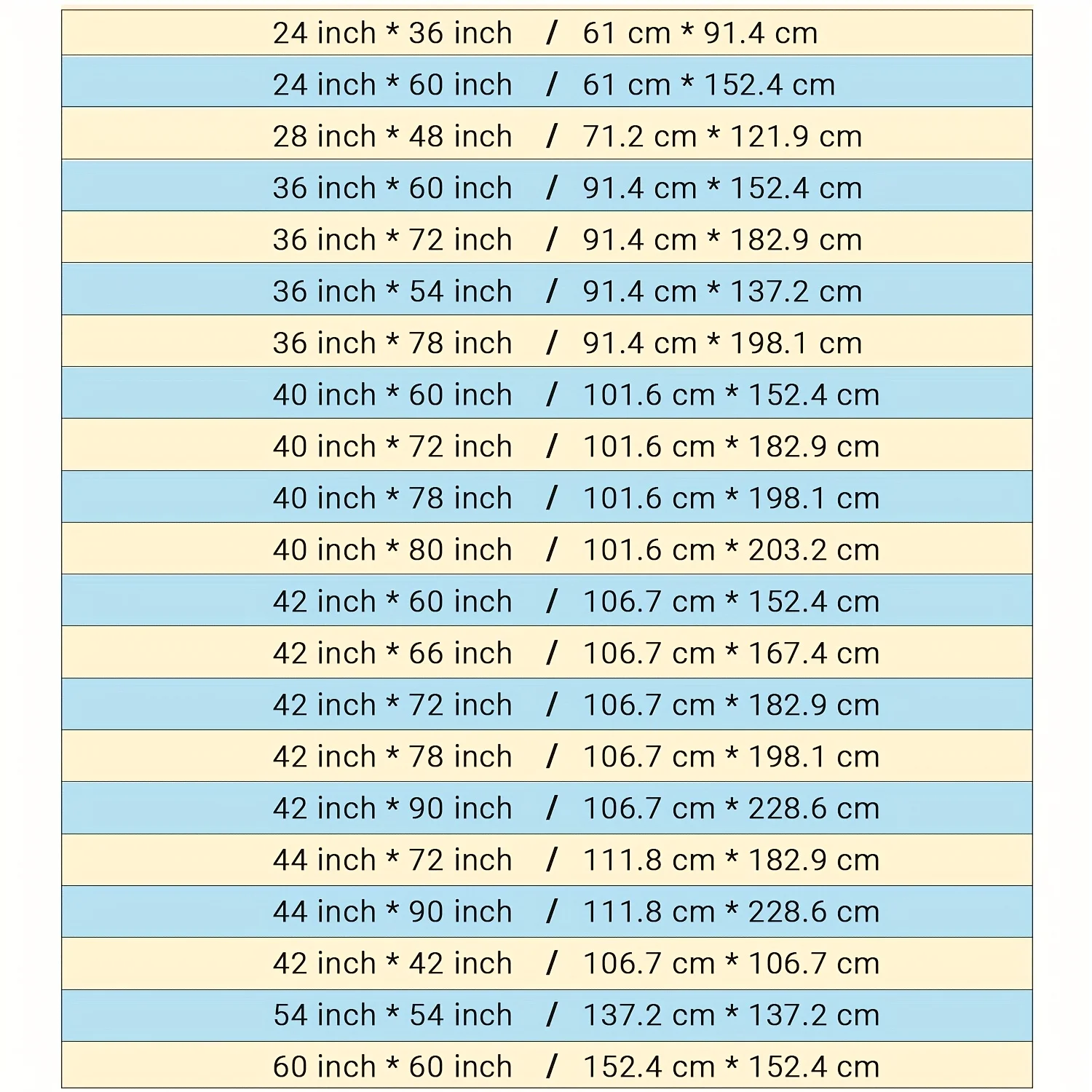 24 inch * 36 inch / 61 cm * 91.4 cm
24 inch * 60 inch / 61 cm * 152.4 cm
28 inch * 48 inch / 71.2 cm * 121.9 cm
36 inch * 60 inch / 91.4 cm * 152.4 cm
36 inch * 72 inch / 91.4 cm * 182.9 cm
36 inch * 54 inch / 91.4 cm * 137.2 cm
36 inch * 78 inch / 91.4 cm * 198.1 cm
40 inch * 60 inch / 101.6 cm * 152.4 cm
40 inch * 72 inch / 101.6 cm * 182.9 cm
40 inch * 78 inch / 101.6 cm * 198.1 cm
40 inch * 80 inch / 101.6 cm * 203.2 cm
42 inch * 60 inch / 106.7 cm * 152.4 cm
42 inch * 66 inch / 106.7 cm * 167.4 cm
42 inch * 72 inch / 106.7 cm * 182.9 cm
42 inch * 78 inch / 106.7 cm * 198.1 cm
42 inch * 90 inch / 106.7 cm * 228.6 cm
44 inch * 72 inch / 111.8 cm * 182.9 cm
44 inch * 90 inch / 111.8 cm * 228.6 cm
42 inch * 42 inch / 106.7 cm * 106.7 cm
54 inch * 54 inch / 137.2 cm * 137.2 cm
60 inch * 60 inch / 152.4 cm * 152.4 cm